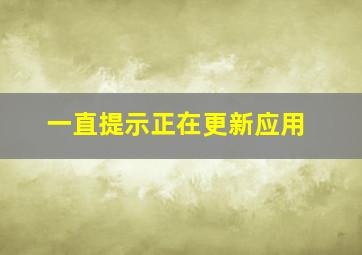 一直提示正在更新应用